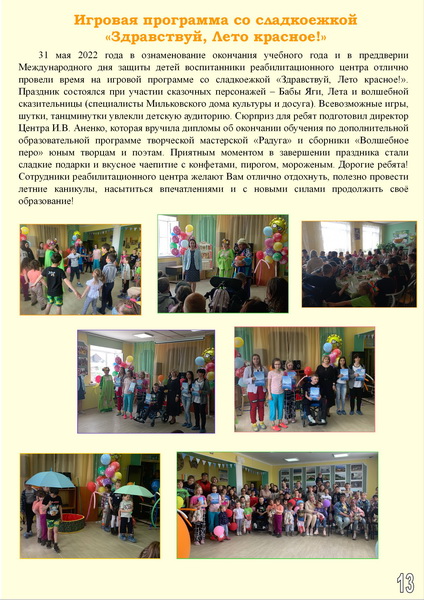 Игровая программа со сладкоежкой «Здравствуй, Лето красное!»

31 мая 2022 года в ознаменование окончания учебного года и в преддверии Международного дня защиты детей воспитанники реабилитационного центра отлично провели время на игровой программе со сладкоежкой «Здравствуй, Лето красное!». Праздник состоялся при участии сказочных персонажей – Бабы Яги, Лета и волшебной сказительницы (специалисты Мильковского дома культуры и досуга). Всевозможные игры, шутки, танцминутки увлекли детскую аудиторию. Сюрприз для ребят подготовил директор Центра И.В. Аненко, которая вручила дипломы об окончании обучения по дополнительной образовательной программе творческой мастерской «Радуга» и сборники «Волшебное перо» юным творцам и поэтам. Приятным моментом в завершении праздника стали сладкие подарки и вкусное чаепитие с конфетами, пирогом, мороженым. Дорогие ребята! Сотрудники реабилитационного центра желают Вам отлично отдохнуть, полезно провести летние каникулы, насытиться впечатлениями и с новыми силами продолжить своё образование!

13